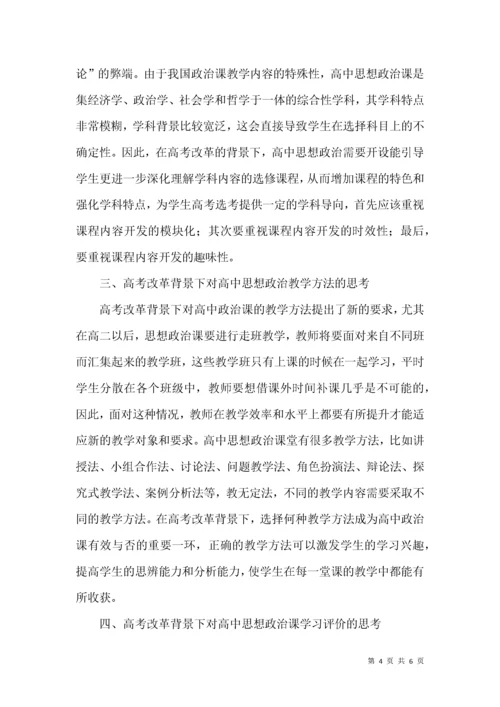 论”的弊端。由于我国政治课教学内容的特殊性，高中思想政治课是集经济学、政治学、社会学和哲学于一体的综合性学科，其学科特点非常模糊，学科背景比较宽泛，这会直接导致学生在选择科目上的不确定性。因此，在高考改革的背景下，高中思想政治需要开设能引导学生更进一步深化理解学科内容的选修课程，从而增加课程的特色和强化学科特点，为学生高考选考提供一定的学科导向，首先应该重视课程内容开发的模块化；其次要重视课程内容开发的时效性；最后，要重视课程内容开发的趣味性。

三、高考改革背景下对高中思想政治教学方法的思考

高考改革背景下对高中政治课的教学方法提出了新的要求，尤其在高二以后，思想政治课要进行走班教学，教师将要面对来自不同班而汇集起来的教学班，这些教学班只有上课的时候在一起学习，平时学生分散在各个班级中，教师要想借课外时间补课几乎是不可能的，因此，面对这种情况，教师在教学效率和水平上都要有所提升才能适应新的教学对象和要求。高中思想政治课堂有很多教学方法，比如讲授法、小组合作法、讨论法、问题教学法、角色扮演法、辩论法、探究式教学法、案例分析法等，教无定法，不同的教学内容需要采取不同的教学方法。在高考改革背景下，选择何种教学方法成为高中政治课有效与否的重要一环，正确的教学方法可以激发学生的学习兴趣，提高学生的思辨能力和分析能力，使学生在每一堂课的教学中都能有所收获。

四、高考改革背景下对高中思想政治课学习评价的思考

第 4 页 共 6 页